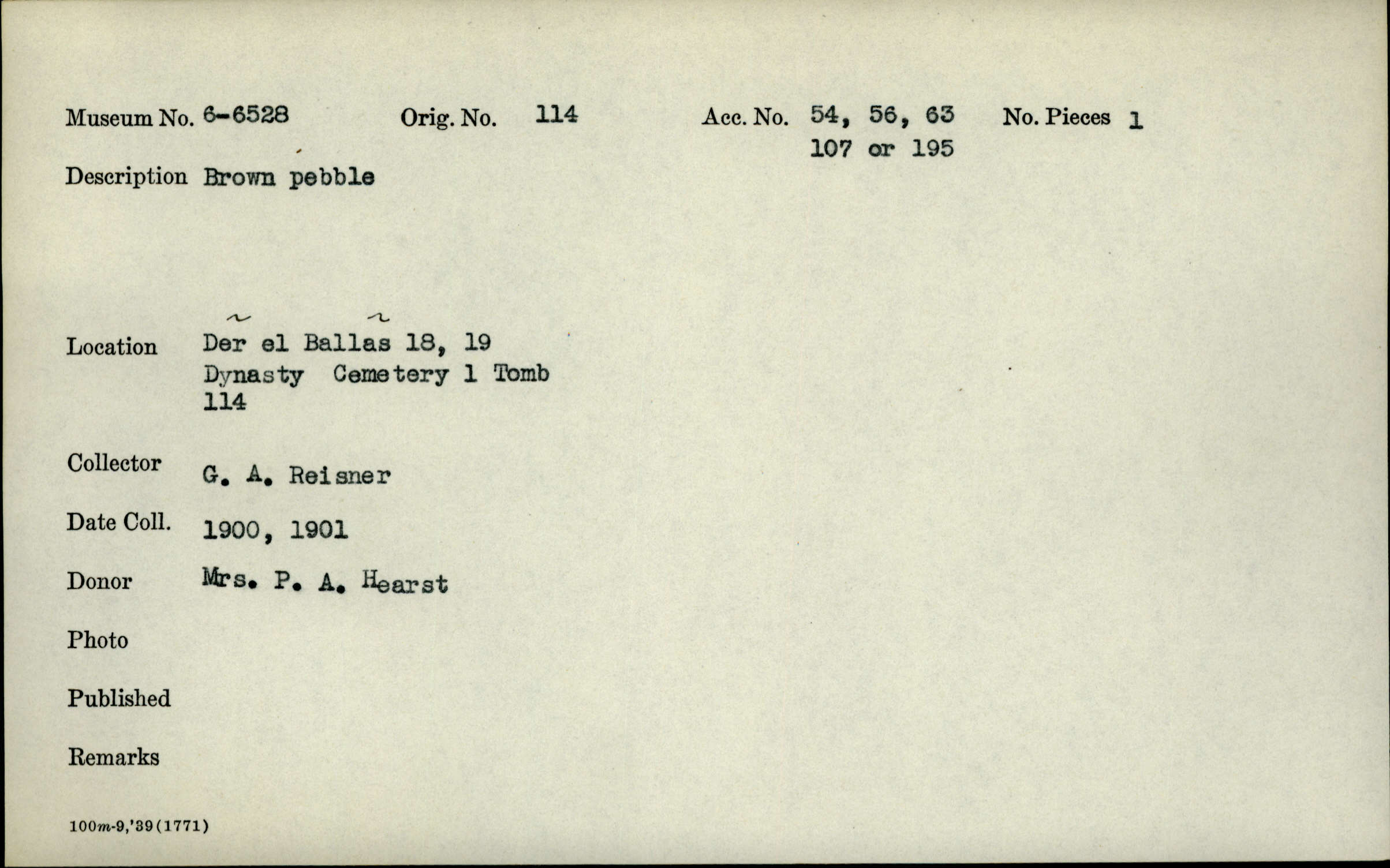 Museum No. 6-6528 Orig. No. 114 Acc. No. 54, 56, 63 107 or 195 No. Pieces 1

Description Brown pebble

Location Der el Ballas 18, 19 Dynasty Cemetery 1 Tomb 114

Collector G. A. Reisner

Date Coll. 1900, 1901

Donor Mrs. P. A. Hearst

Photo

Published

Remarks

100m-9,'39(1771)